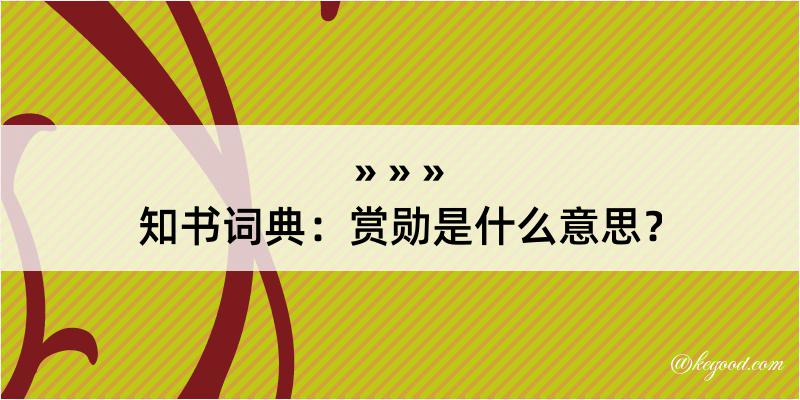 » » »
知书词典：赏勋是什么意思？

@kegood.com